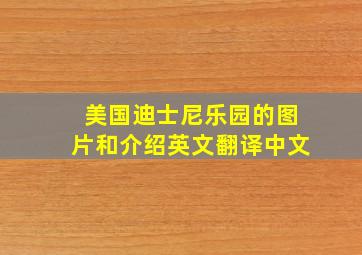 美国迪士尼乐园的图片和介绍英文翻译中文